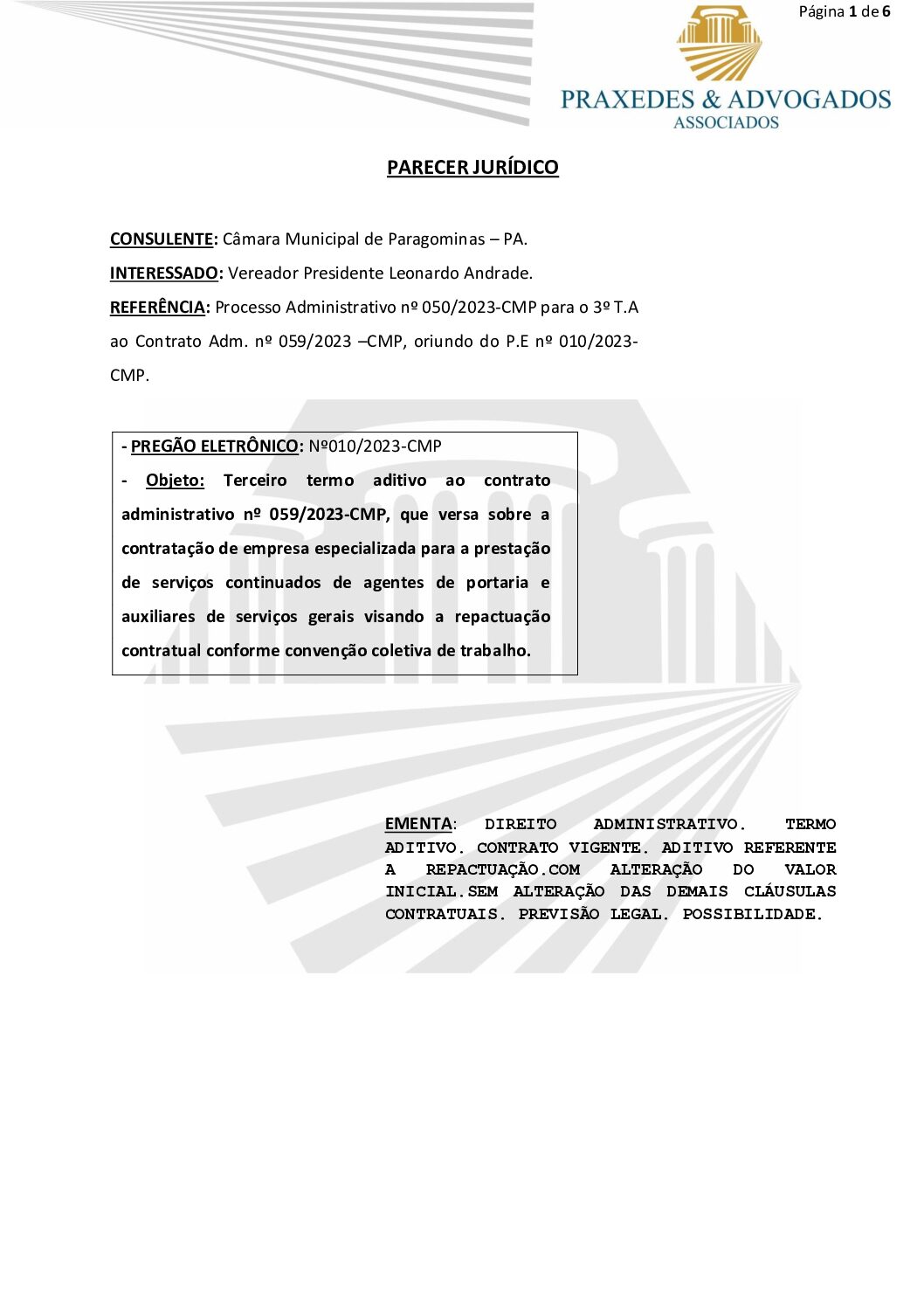 Página 1 de 6

PRAXEDES & ADVOGADOS
ASSOCIADOS

PARECER JURÍDICO

CONSULENTE: Câmara Municipal de Paragominas – PA.

INTERESSADO: Vereador Presidente Leonardo Andrade.

REFERÊNCIA: Processo Administrativo nº 050/2023-CMP para o 3º T.A ao Contrato Adm. nº 059/2023 –CMP, oriundo do P.E nº 010/2023-CMP.

- PREGÃO ELETRÔNICO: Nº010/2023-CMP
- Objeto: Terceiro termo aditivo ao contrato administrativo nº 059/2023-CMP, que versa sobre a contratação de empresa especializada para a prestação de serviços continuados de agentes de portaria e auxiliares de serviços gerais visando a repactuação contratual conforme convenção coletiva de trabalho.

EMENTA: DIREITO ADMINISTRATIVO. TERMO ADITIVO. CONTRATO VIGENTE. ADITIVO REFERENTE A REPACTUAÇÃO.COM ALTERAÇÃO DO VALOR INICIAL.SEM ALTERAÇÃO DAS DEMAIS CLÁUSULAS CONTRATUAIS. PREVISÃO LEGAL. POSSIBILIDADE.